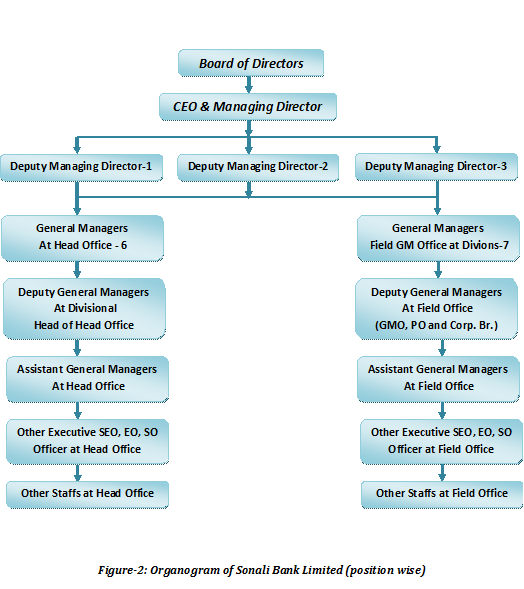 Board of Directors

CEO & Managing Director

Deputy Managing Director-1

Deputy Managing Director-2

Deputy Managing Director-3

General Managers At Head Office - 6

Deputy General Managers At Divisional Head of Head Office

Assistant General Managers At Head Office

Other Executive SEO, EO, SO Officer at Head Office

Other Staffs at Head Office

General Managers Field GM Office at Divions-7

Deputy General Managers At Field Office (GMO, PO and Corp. Br.)

Assistant General Managers At Field Office

Other Executive SEO, EO, SO Officer at Field Office

Other Staffs at Field Office

Figure-2: Organogram of Sonali Bank Limited (position wise)